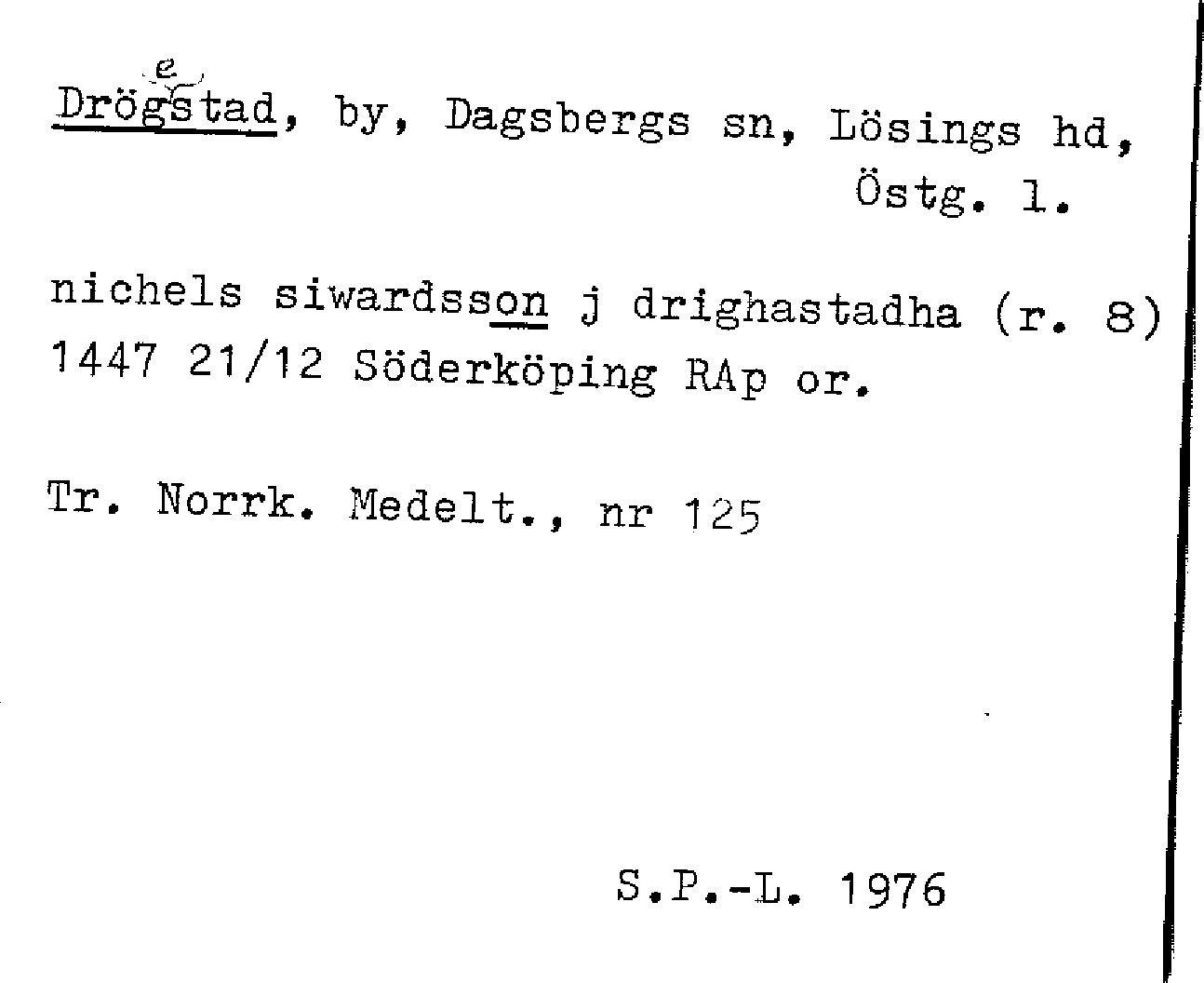 e
Drögstad, by, Dagsbergs sn, Lösings hd, Östg. l.

nichels siwardsson j drighastadha (r. 8) 1447 21/12 Söderköping RAp or.

Tr. Norrk. Medelt., nr 125

S.P.-L. 1976